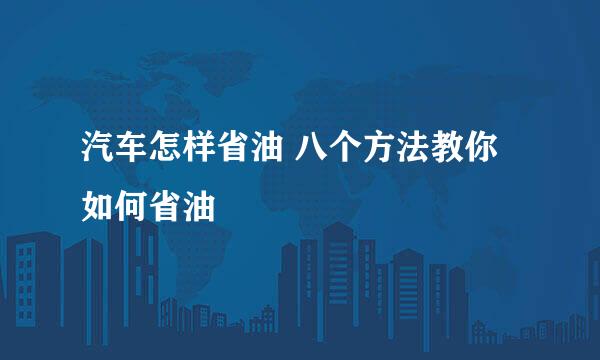 汽车怎样省油 八个方法教你如何省油